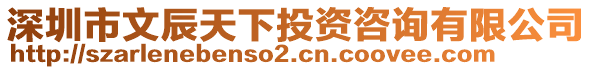 深圳市文辰天下投资咨询有限公司
http://szarlenebenso2.cn.coovee.com